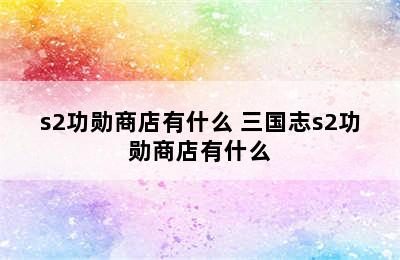 s2功勋商店有什么 三国志s2功勋商店有什么